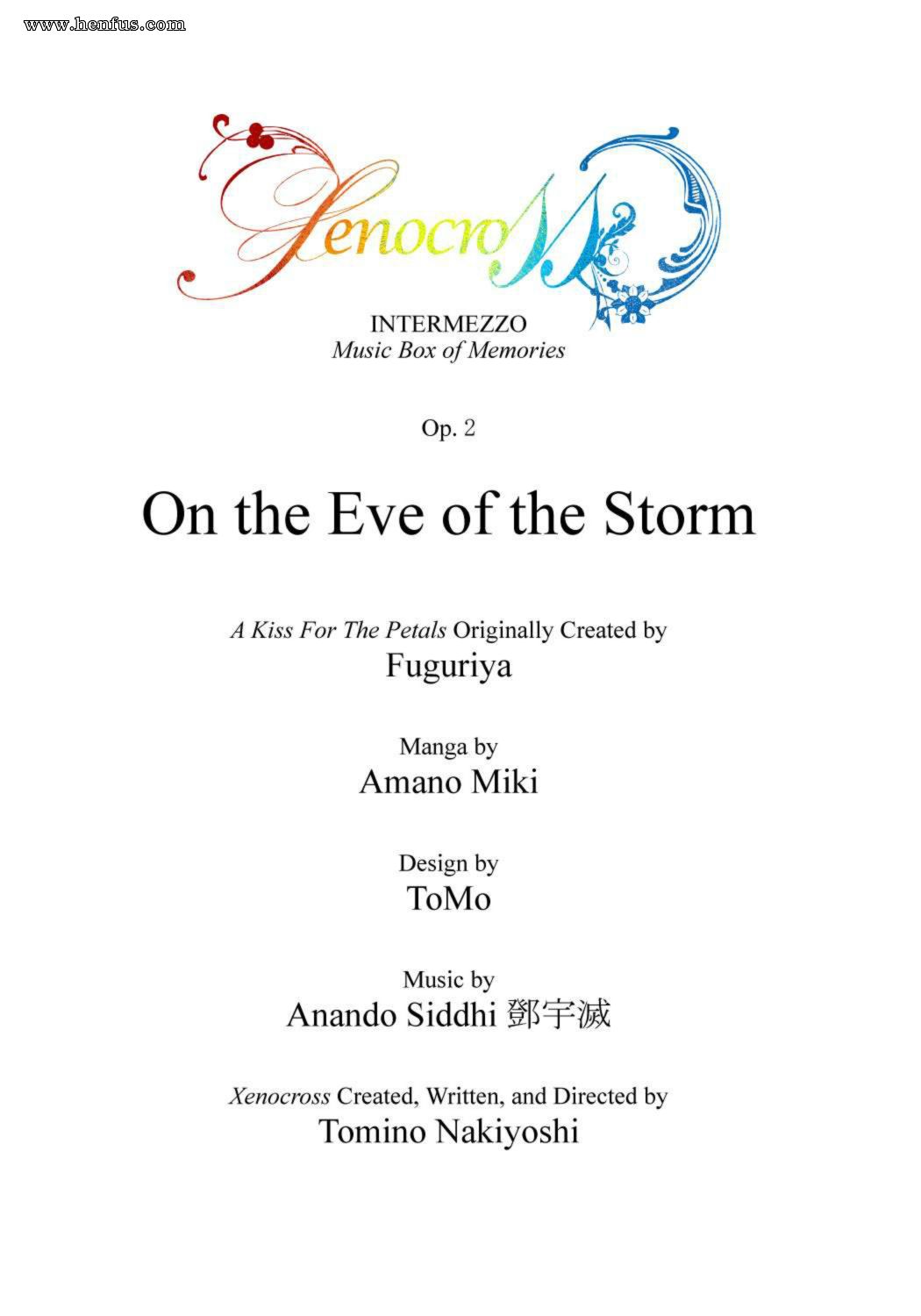 www.henfus.com

Xenocross

INTERMEZZO
Music Box of Memories

Op. 2

On the Eve of the Storm

A Kiss For The Petals Originally Created by
Fuguriya

Manga by
Amano Miki

Design by
ToMo

Music by
Anando Siddhi 鄧宇滅

Xenocross Created, Written, and Directed by
Tomino Nakiyoshi